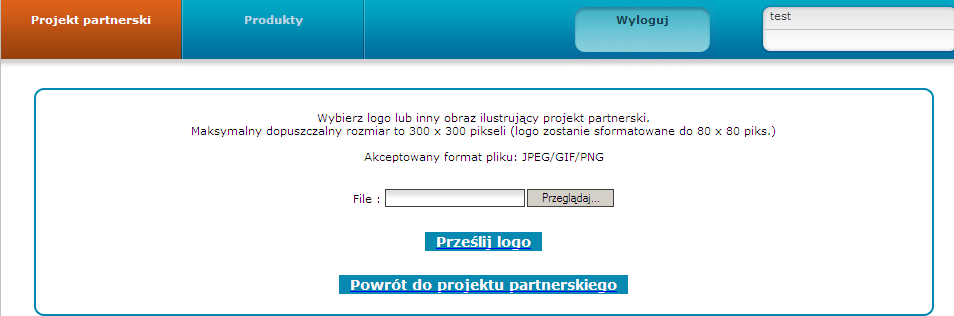 Projekt partnerski
Produkty
Wyloguj
test

Wybierz logo lub inny obraz ilustrujący projekt partnerski.
Maksymalny dopuszczalny rozmiar to 300 x 300 pikseli (logo zostanie sformatowane do 80 x 80 piks.)

Akceptowany format pliku: JPEG/GIF/PNG

File :
Przeglądaj...

Prześlij logo

Powrót do projektu partnerskiego